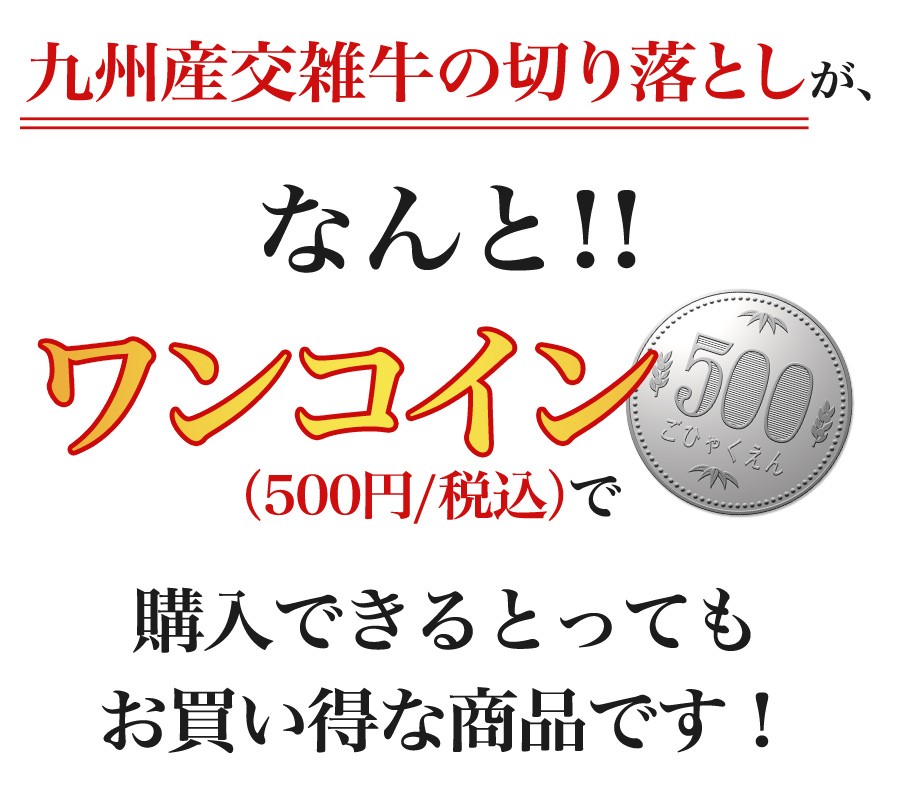 九州産交雑牛の切り落としが、

なんと!!

ワンコイン

500
ごひゃくえん

（500円/税込）で

購入できるとっても
お買い得な商品です！